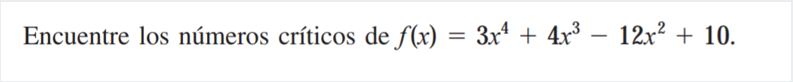 Encuentre los números críticos de $f(x) = 3x^4 + 4x^3 - 12x^2 + 10$.